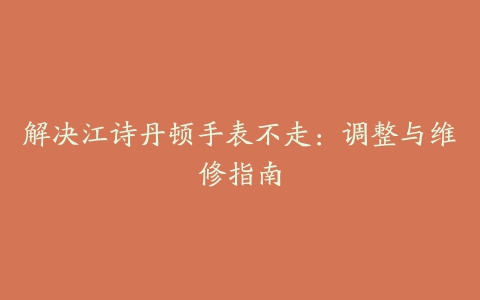 解决江诗丹顿手表不走：调整与维修指南